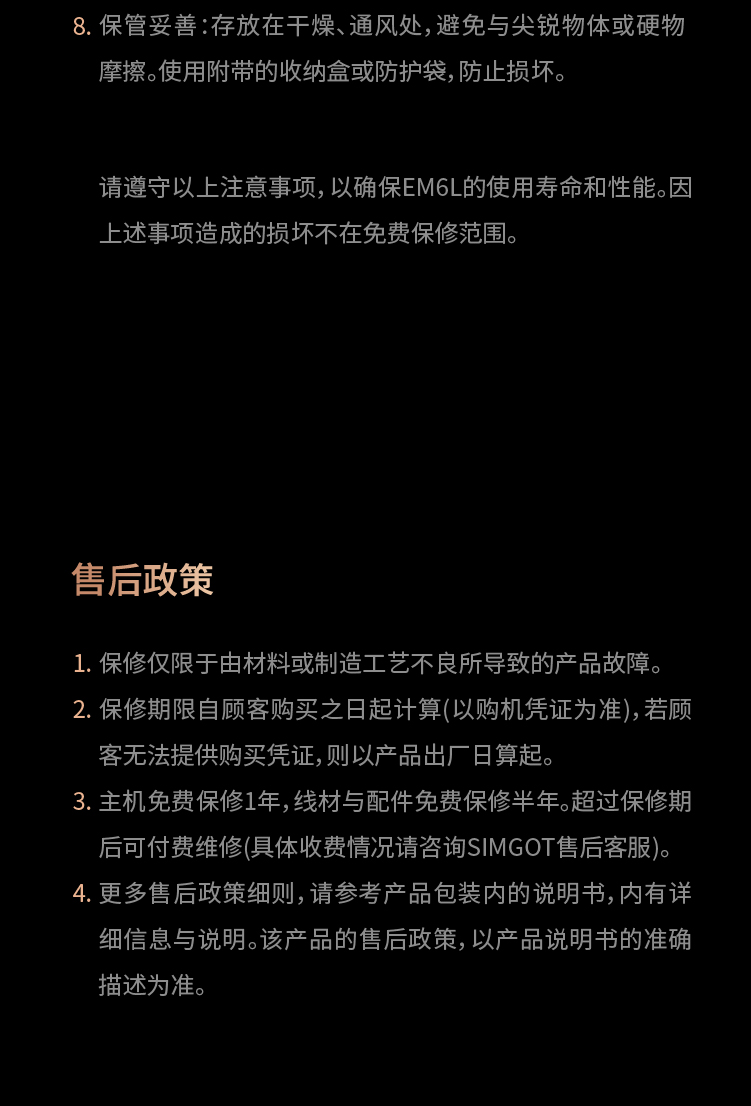 8. 保管妥善：存放在干燥、通风处，避免与尖锐物体或硬物摩擦。使用附带的收纳盒或防护袋，防止损坏。

请遵守以上注意事项，以确保EM6L的使用寿命和性能。因上述事项造成的损坏不在免费保修范围。

售后政策

1. 保修仅限于由材料或制造工艺不良所导致的产品故障。
2. 保修期限自顾客购买之日起计算(以购机凭证为准)，若顾客无法提供购买凭证，则以产品出厂日算起。
3. 主机免费保修1年，线材与配件免费保修半年。超过保修期后可付费维修(具体收费情况请咨询SIMGOT售后客服)。
4. 更多售后政策细则，请参考产品包装内的说明书，内有详细信息与说明。该产品的售后政策，以产品说明书的准确描述为准。